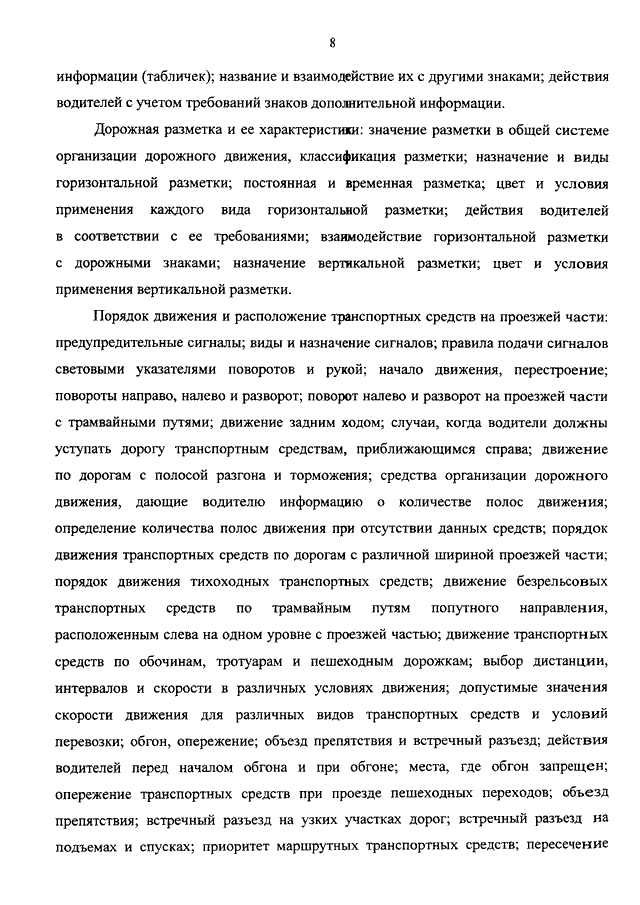 8

информации (табличек); название и взаимодействие их с другими знаками; действия водителей с учетом требований знаков дополнительной информации.

Дорожная разметка и ее характеристики: значение разметки в общей системе организации дорожного движения, классификация разметки; назначение и виды горизонтальной разметки; постоянная и временная разметка; цвет и условия применения каждого вида горизонтальной разметки; действия водителей в соответствии с ее требованиями; взаимодействие горизонтальной разметки с дорожными знаками; назначение вертикальной разметки; цвет и условия применения вертикальной разметки.

Порядок движения и расположение транспортных средств на проезжей части: предупредительные сигналы; виды и назначение сигналов; правила подачи сигналов световыми указателями поворотов и рукой; начало движения, перестроение; повороты направо, налево и разворот; поворот налево и разворот на проезжей части с трамвайными путями; движение задним ходом; случаи, когда водители должны уступать дорогу транспортным средствам, приближающимся справа; движение по дорогам с полосой разгона и торможения; средства организации дорожного движения, дающие водителю информацию о количестве полос движения; определение количества полос движения при отсутствии данных средств; порядок движения транспортных средств по дорогам с различной шириной проезжей части; порядок движения тихоходных транспортных средств; движение безрельсовых транспортных средств по трамвайным путям попутного направления, расположенным слева на одном уровне с проезжей частью; движение транспортных средств по обочинам, тротуарам и пешеходным дорожкам; выбор дистанции, интервалов и скорости в различных условиях движения; допустимые значения скорости движения для различных видов транспортных средств и условий перевозки; обгон, опережение; объезд препятствия и встречный разъезд; действия водителей перед началом обгона и при обгоне; места, где обгон запрещен; опережение транспортных средств при проезде пешеходных переходов; объезд препятствия; встречный разъезд на узких участках дорог; встречный разъезд на подъемах и спусках; приоритет маршрутных транспортных средств; пересечение